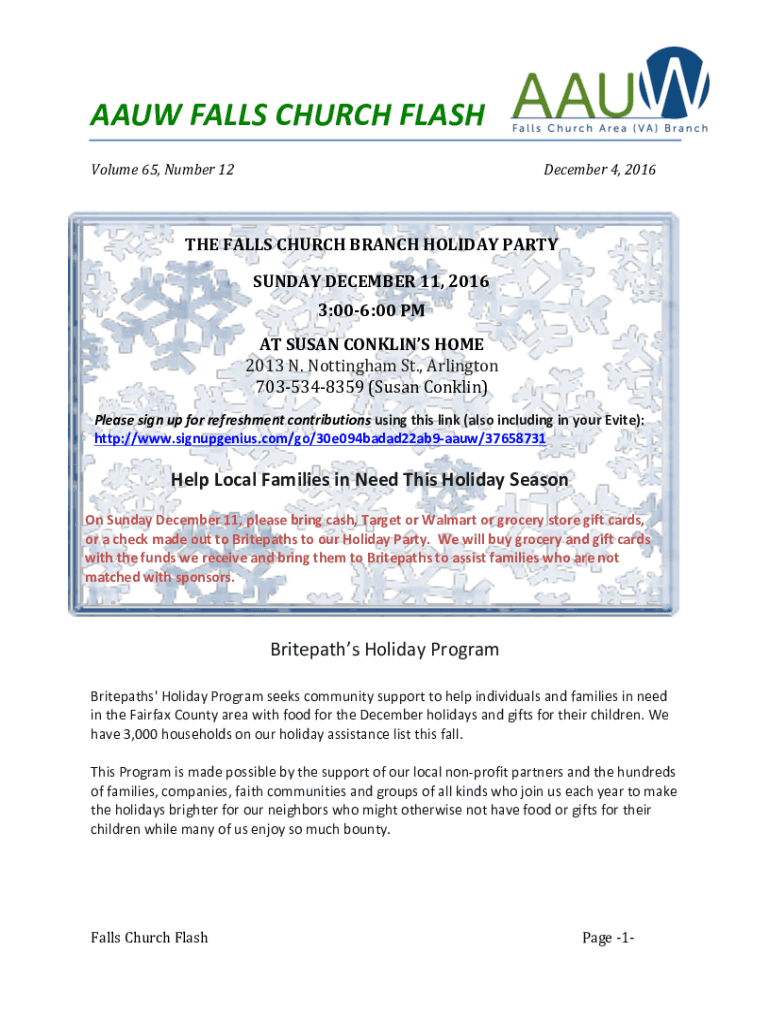 AAUW FALLS CHURCH FLASH

AAUW
Falls Church Area (VA) Branch

Volume 65, Number 12

December 4, 2016

THE FALLS CHURCH BRANCH HOLIDAY PARTY

SUNDAY DECEMBER 11, 2016

3:00-6:00 PM

AT SUSAN CONKLIN'S HOME

2013 N. Nottingham St., Arlington

703-534-8359 (Susan Conklin)

Please sign up for refreshment contributions using this link (also including in your Evite): http://www.signupgenius.com/go/30e094badad22ab9-aauw/37658731

Help Local Families in Need This Holiday Season

On Sunday December 11, please bring cash, Target or Walmart or grocery store gift cards, or a check made out to Britepaths to our Holiday Party. We will buy grocery and gift cards with the funds we receive and bring them to Britepaths to assist families who are not matched with sponsors.

Britepath's Holiday Program

Britepaths' Holiday Program seeks community support to help individuals and families in need in the Fairfax County area with food for the December holidays and gifts for their children. We have 3,000 households on our holiday assistance list this fall.

This Program is made possible by the support of our local non-profit partners and the hundreds of families, companies, faith communities and groups of all kinds who join us each year to make the holidays brighter for our neighbors who might otherwise not have food or gifts for their children while many of us enjoy so much bounty.

Falls Church Flash

Page -1-